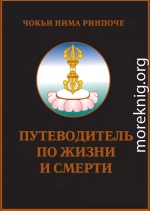 ЧОКЬИ НИМА РИНПОЧЕ

ПУТЕВОДИТЕЛЬ ПО ЖИЗНИ И СМЕРТИ

moreknig.org